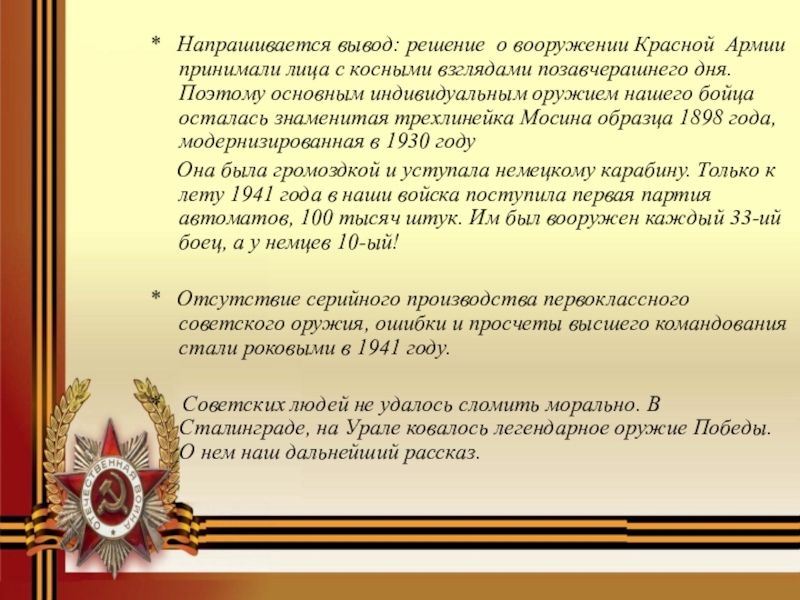 * Напрашивается вывод: решение о вооружении Красной Армии принимали лица с косными взглядами позавчерашнего дня. Поэтому основным индивидуальным оружием нашего бойца осталась знаменитая трехлинейка Мосина образца 1898 года, модернизированная в 1930 году

Она была громоздкой и уступала немецкому карабину. Только к лету 1941 года в наши войска поступила первая партия автоматов, 100 тысяч штук. Им был вооружен каждый 33-ий боец, а у немцев 10-ый!

* Отсутствие серийного производства первоклассного советского оружия, ошибки и просчеты высшего командования стали роковыми в 1941 году.

* Советских людей не удалось сломить морально. В Сталинграде, на Урале ковалось легендарное оружие Победы. О нем наш дальнейший рассказ.

ОТЕЧЕСТВЕННАЯ ВОЙНА